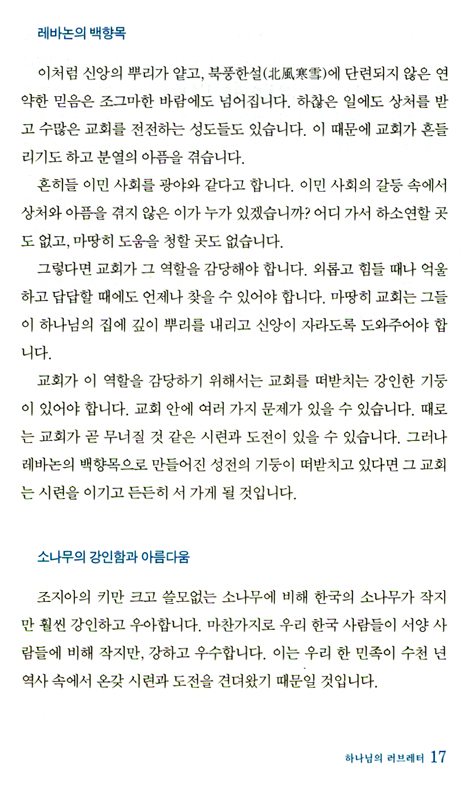 레바논의 백향목

이처럼 신앙의 뿌리가 얕고, 북풍한설(北風寒雪)에 단련되지 않은 연약한 믿음은 조그마한 바람에도 넘어집니다. 하찮은 일에도 상처를 받고 수많은 교회를 전전하는 성도들도 있습니다. 이 때문에 교회가 흔들리기도 하고 분열의 아픔을 겪습니다.

흔히들 이민 사회를 광야와 같다고 합니다. 이민 사회의 갈등 속에서 상처와 아픔을 겪지 않은 이가 누가 있겠습니까? 어디 가서 하소연할 곳도 없고, 마땅히 도움을 청할 곳도 없습니다.

그렇다면 교회가 그 역할을 감당해야 합니다. 외롭고 힘들 때나 억울하고 답답할 때에도 언제나 찾을 수 있어야 합니다. 마땅히 교회는 그들이 하나님의 집에 깊이 뿌리를 내리고 신앙이 자라도록 도와주어야 합니다.

교회가 이 역할을 감당하기 위해서는 교회를 떠받치는 강인한 기둥이 있어야 합니다. 교회 안에 여러 가지 문제가 있을 수 있습니다. 때로는 교회가 곧 무너질 것 같은 시련과 도전이 있을 수 있습니다. 그러나 레바논의 백향목으로 만들어진 성전의 기둥이 떠받치고 있다면 그 교회는 시련을 이기고 든든히 서 가게 될 것입니다.

소나무의 강인함과 아름다움

조지아의 키만 크고 쓸모없는 소나무에 비해 한국의 소나무가 작지만 훨씬 강인하고 우아합니다. 마찬가지로 우리 한국 사람들이 서양 사람들에 비해 작지만, 강하고 우수합니다. 이는 우리 한 민족이 수천 년 역사 속에서 온갖 시련과 도전을 견뎌왔기 때문일 것입니다.

하나님의 러브레터 17